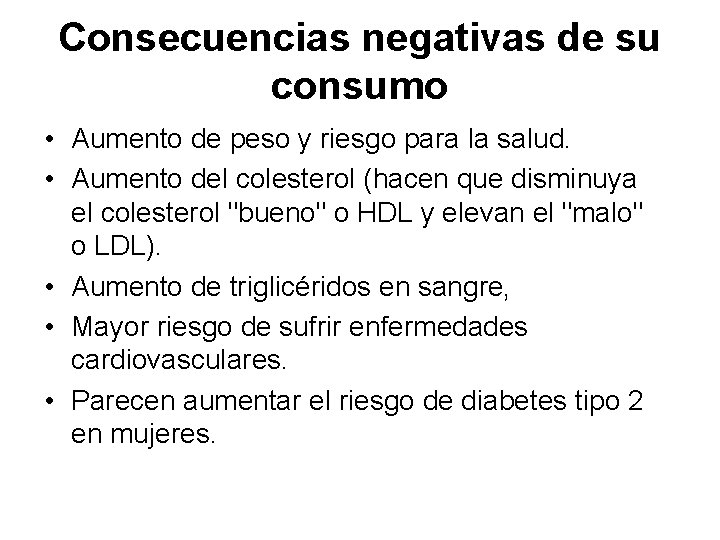 Consecuencias negativas de su consumo

• Aumento de peso y riesgo para la salud.
• Aumento del colesterol (hacen que disminuya el colesterol "bueno" o HDL y elevan el "malo" o LDL).
• Aumento de triglicéridos en sangre,
• Mayor riesgo de sufrir enfermedades cardiovasculares.
• Parecen aumentar el riesgo de diabetes tipo 2 en mujeres.